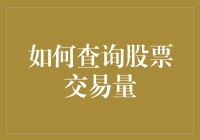 如何查询股票交易量